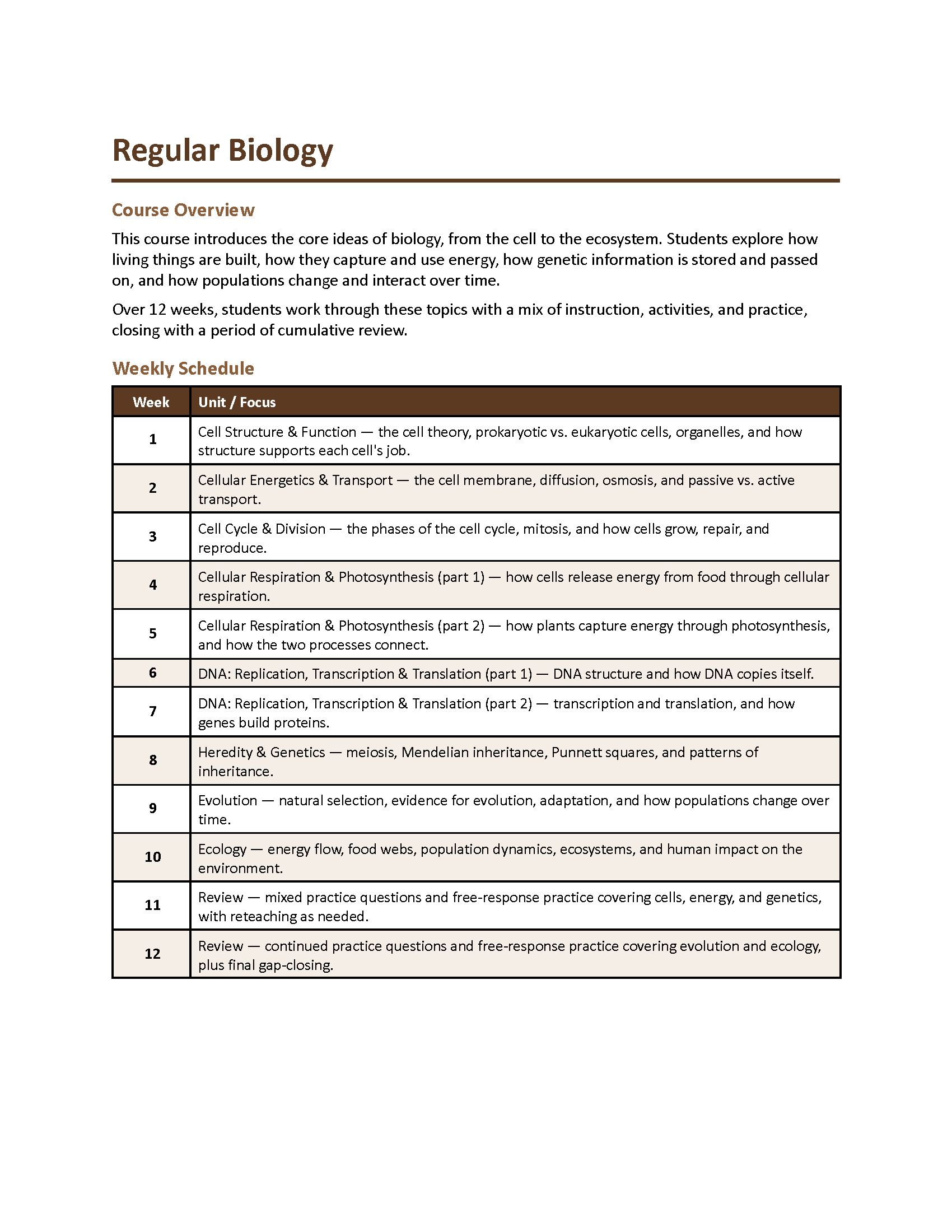 Regular Biology

Course Overview

This course introduces the core ideas of biology, from the cell to the ecosystem. Students explore how living things are built, how they capture and use energy, how genetic information is stored and passed on, and how populations change and interact over time.

Over 12 weeks, students work through these topics with a mix of instruction, activities, and practice, closing with a period of cumulative review.

Weekly Schedule

| Week | Unit / Focus |
|---|---|
| 1 | Cell Structure & Function — the cell theory, prokaryotic vs. eukaryotic cells, organelles, and how structure supports each cell's job. |
| 2 | Cellular Energetics & Transport — the cell membrane, diffusion, osmosis, and passive vs. active transport. |
| 3 | Cell Cycle & Division — the phases of the cell cycle, mitosis, and how cells grow, repair, and reproduce. |
| 4 | Cellular Respiration & Photosynthesis (part 1) — how cells release energy from food through cellular respiration. |
| 5 | Cellular Respiration & Photosynthesis (part 2) — how plants capture energy through photosynthesis, and how the two processes connect. |
| 6 | DNA: Replication, Transcription & Translation (part 1) — DNA structure and how DNA copies itself. |
| 7 | DNA: Replication, Transcription & Translation (part 2) — transcription and translation, and how genes build proteins. |
| 8 | Heredity & Genetics — meiosis, Mendelian inheritance, Punnett squares, and patterns of inheritance. |
| 9 | Evolution — natural selection, evidence for evolution, adaptation, and how populations change over time. |
| 10 | Ecology — energy flow, food webs, population dynamics, ecosystems, and human impact on the environment. |
| 11 | Review — mixed practice questions and free-response practice covering cells, energy, and genetics, with reteaching as needed. |
| 12 | Review — continued practice questions and free-response practice covering evolution and ecology, plus final gap-closing. |